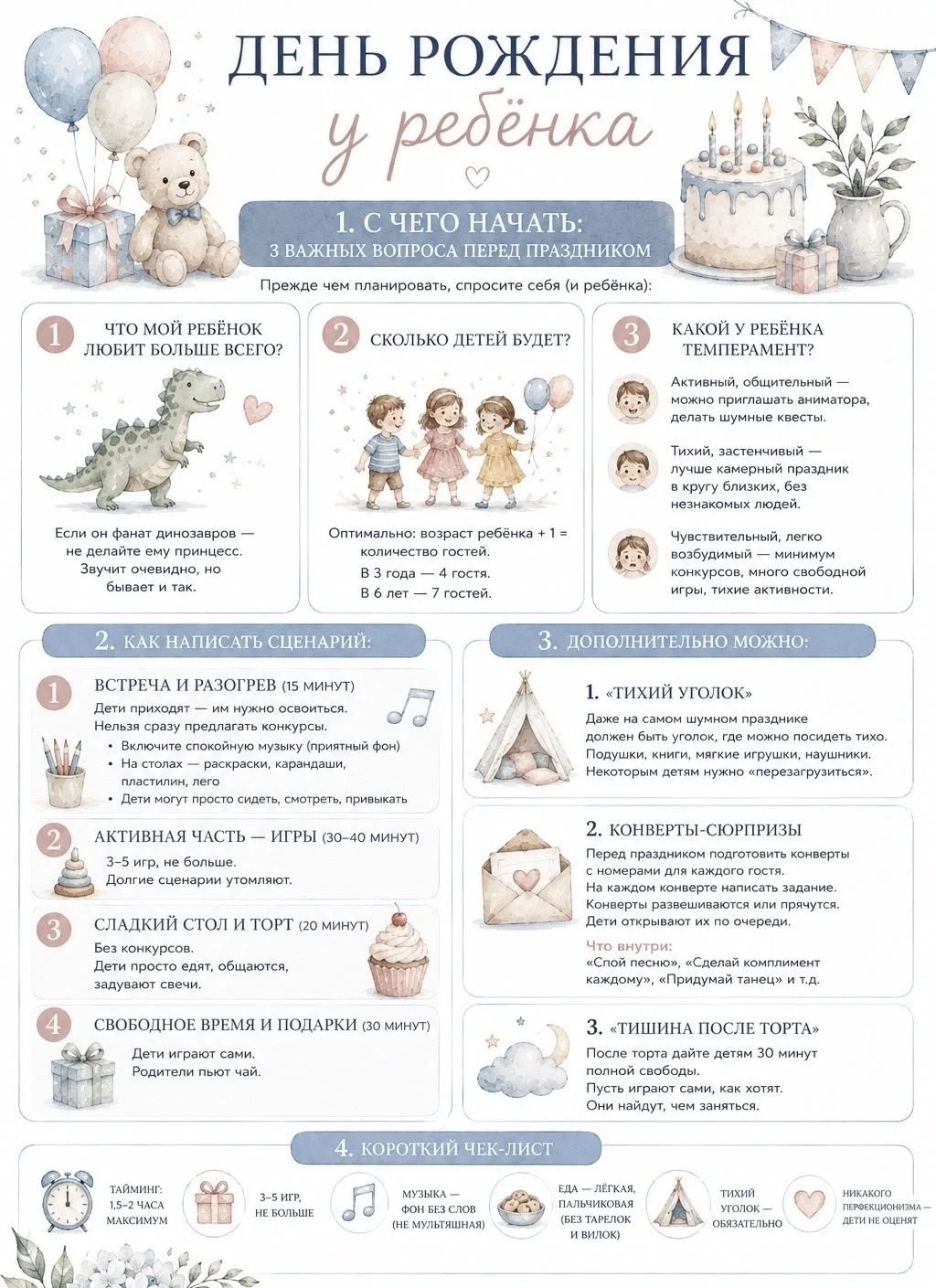 ДЕНЬ РОЖДЕНИЯ
у ребёнка

1. С ЧЕГО НАЧАТЬ:
3 ВАЖНЫХ ВОПРОСА ПЕРЕД ПРАЗДНИКОМ

Прежде чем планировать, спросите себя (и ребёнка):

1 ЧТО МОЙ РЕБЁНОК ЛЮБИТ БОЛЬШЕ ВСЕГО?

Если он фанат динозавров — не делайте ему принцесс. Звучит очевидно, но бывает и так.

2 СКОЛЬКО ДЕТЕЙ БУДЕТ?

Оптимально: возраст ребёнка + 1 = количество гостей.
В 3 года — 4 гостя.
В 6 лет — 7 гостей.

3 КАКОЙ У РЕБЁНКА ТЕМПЕРАМЕНТ?

Активный, общительный — можно приглашать аниматора, делать шумные квесты.

Тихий, застенчивый — лучше камерный праздник в кругу близких, без незнакомых людей.

Чувствительный, легко возбудимый — минимум конкурсов, много свободной игры, тихие активности.

2. КАК НАПИСАТЬ СЦЕНАРИЙ:

1 ВСТРЕЧА И РАЗОГРЕВ (15 МИНУТ)
Дети приходят — им нужно освоиться.
Нельзя сразу предлагать конкурсы.
• Включите спокойную музыку (приятный фон)
• На столах — раскраски, карандаши, пластилин, лего
• Дети могут просто сидеть, смотреть, привыкать

2 АКТИВНАЯ ЧАСТЬ — ИГРЫ (30–40 МИНУТ)
3–5 игр, не больше.
Долгие сценарии утомляют.

3 СЛАДКИЙ СТОЛ И ТОРТ (20 МИНУТ)
Без конкурсов.
Дети просто едят, общаются, задувают свечи.

4 СВОБОДНОЕ ВРЕМЯ И ПОДАРКИ (30 МИНУТ)
Дети играют сами.
Родители пьют чай.

3. ДОПОЛНИТЕЛЬНО МОЖНО:

1. «ТИХИЙ УГОЛОК»
Даже на самом шумном празднике должен быть уголок, где можно посидеть тихо. Подушки, книги, мягкие игрушки, наушники. Некоторым детям нужно «перезагрузиться».

2. КОНВЕРТЫ-СЮРПРИЗЫ
Перед праздником подготовить конверты с номерами для каждого гостя.
На каждом конверте написать задание.
Конверты развешиваются или прячутся.
Дети открывают их по очереди.
Что внутри:
«Спой песню», «Сделай комплимент каждому», «Придумай танец» и т.д.

3. «ТИШИНА ПОСЛЕ ТОРТА»
После торта дайте детям 30 минут полной свободы.
Пусть играют сами, как хотят.
Они найдут, чем заняться.

4. КОРОТКИЙ ЧЕК-ЛИСТ

ТАЙМИНГ: 1,5–2 ЧАСА МАКСИМУМ

3–5 ИГР, НЕ БОЛЬШЕ

МУЗЫКА — ФОН БЕЗ СЛОВ (НЕ МУЛЬТЯШНАЯ)

ЕДА — ЛЁГКАЯ, ПАЛЬЧИКОВАЯ (БЕЗ ТАРЕЛОК И ВИЛОК)

ТИХИЙ УГОЛОК — ОБЯЗАТЕЛЬНО

НИКАКОГО ПЕРФЕКЦИОНИЗМА — ДЕТИ НЕ ОЦЕНЯТ